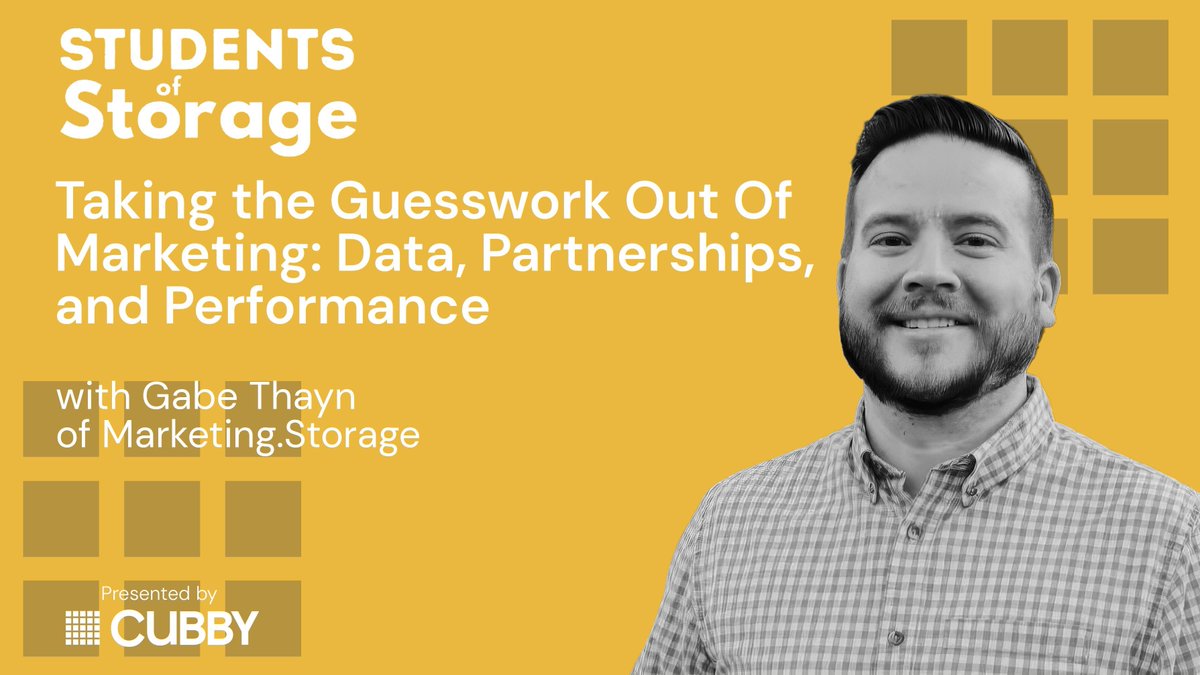 STUDENTS of Storage

Taking the Guesswork Out Of Marketing: Data, Partnerships, and Performance

with Gabe Thayn of Marketing.Storage

Presented by CUBBY